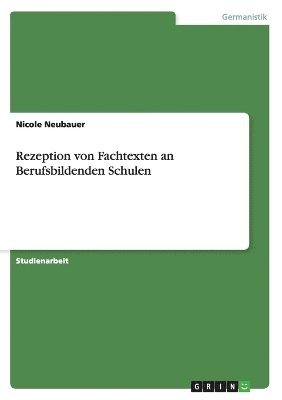 Germanistik

Nicole Neubauer

Rezeption von Fachtexten an Berufsbildenden Schulen

Studienarbeit

GRIN